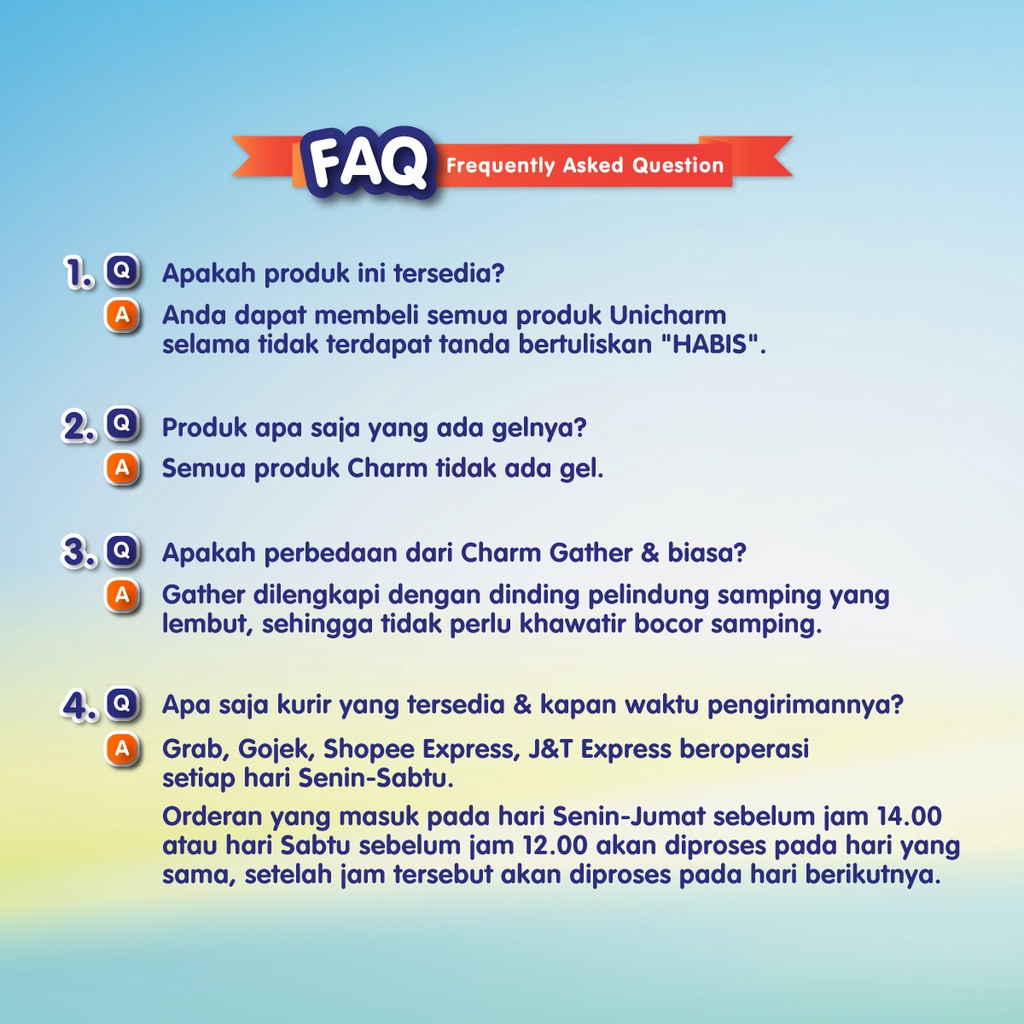 FAQ Frequently Asked Question

1. Q Apakah produk ini tersedia?
A Anda dapat membeli semua produk Unicharm selama tidak terdapat tanda bertuliskan "HABIS".

2. Q Produk apa saja yang ada gelnya?
A Semua produk Charm tidak ada gel.

3. Q Apakah perbedaan dari Charm Gather & biasa?
A Gather dilengkapi dengan dinding pelindung samping yang lembut, sehingga tidak perlu khawatir bocor samping.

4. Q Apa saja kurir yang tersedia & kapan waktu pengirimannya?
A Grab, Gojek, Shopee Express, J&T Express beroperasi setiap hari Senin-Sabtu.

Orderan yang masuk pada hari Senin-Jumat sebelum jam 14.00 atau hari Sabtu sebelum jam 12.00 akan diproses pada hari yang sama, setelah jam tersebut akan diproses pada hari berikutnya.